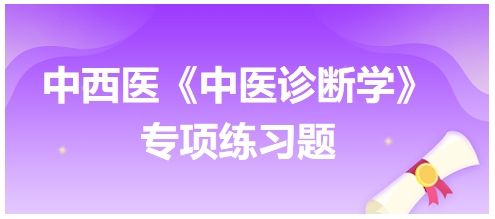 中西医《中医诊断学》
专项练习题